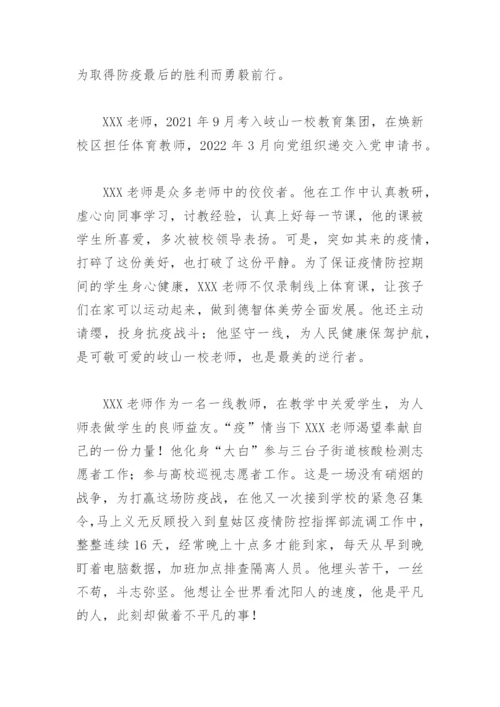 为取得防疫最后的胜利而勇毅前行。

XXX 老师，2021 年 9 月考入岐山一校教育集团，在焕新校区担任体育教师，2022 年 3 月向党组织递交入党申请书。

XXX 老师是众多老师中的佼佼者。他在工作中认真教研，虚心向同事学习，讨教经验，认真上好每一节课，他的课被学生所喜爱，多次被校领导表扬。可是，突如其来的疫情，打碎了这份美好，也打破了这份平静。为了保证疫情防控期间的学生身心健康，XXX 老师不仅录制线上体育课，让孩子们在家可以运动起来，做到德智体美劳全面发展。他还主动请缨，投身抗疫战斗；他坚守一线，为人民健康保驾护航，是可敬可爱的岐山一校老师，也是最美的逆行者。

XXX 老师作为一名一线教师，在教学中关爱学生，为人师表做学生的良师益友。“疫”情当下 XXX 老师渴望奉献自己的一份力量！他化身“大白”参与三台子街道核酸检测志愿者工作；参与高校巡视志愿者工作。这是一场没有硝烟的战争，为打赢这场防疫战，在他又一次接到学校的紧急召集令，马上义无反顾投入到皇姑区疫情防控指挥部流调工作中，整整连续 16 天，经常晚上十点多才能到家，每天从早到晚盯着电脑数据，加班加点排查隔离人员。他埋头苦干，一丝不苟，斗志弥坚。他想让全世界看沈阳人的速度，他是平凡的人，此刻却做着不平凡的事！